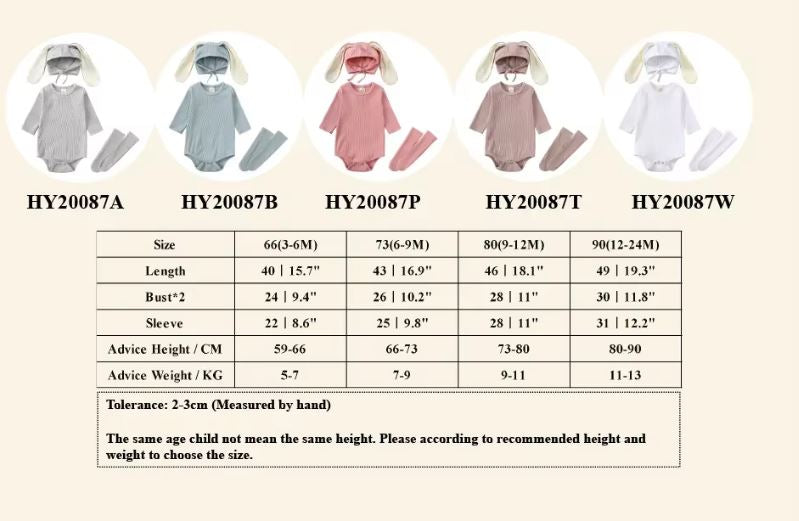 HY20087A HY20087B HY20087P HY20087T HY20087W

| Size | 66(3-6M) | 73(6-9M) | 80(9-12M) | 90(12-24M) |
|---|---|---|---|---|
| Length | 40 \| 15.7" | 43 \| 16.9" | 46 \| 18.1" | 49 \| 19.3" |
| Bust*2 | 24 \| 9.4" | 26 \| 10.2" | 28 \| 11" | 30 \| 11.8" |
| Sleeve | 22 \| 8.6" | 25 \| 9.8" | 28 \| 11" | 31 \| 12.2" |
| Advice Height / CM | 59-66 | 66-73 | 73-80 | 80-90 |
| Advice Weight / KG | 5-7 | 7-9 | 9-11 | 11-13 |

Tolerance: 2-3cm (Measured by hand)

The same age child not mean the same height. Please according to recommended height and weight to choose the size.